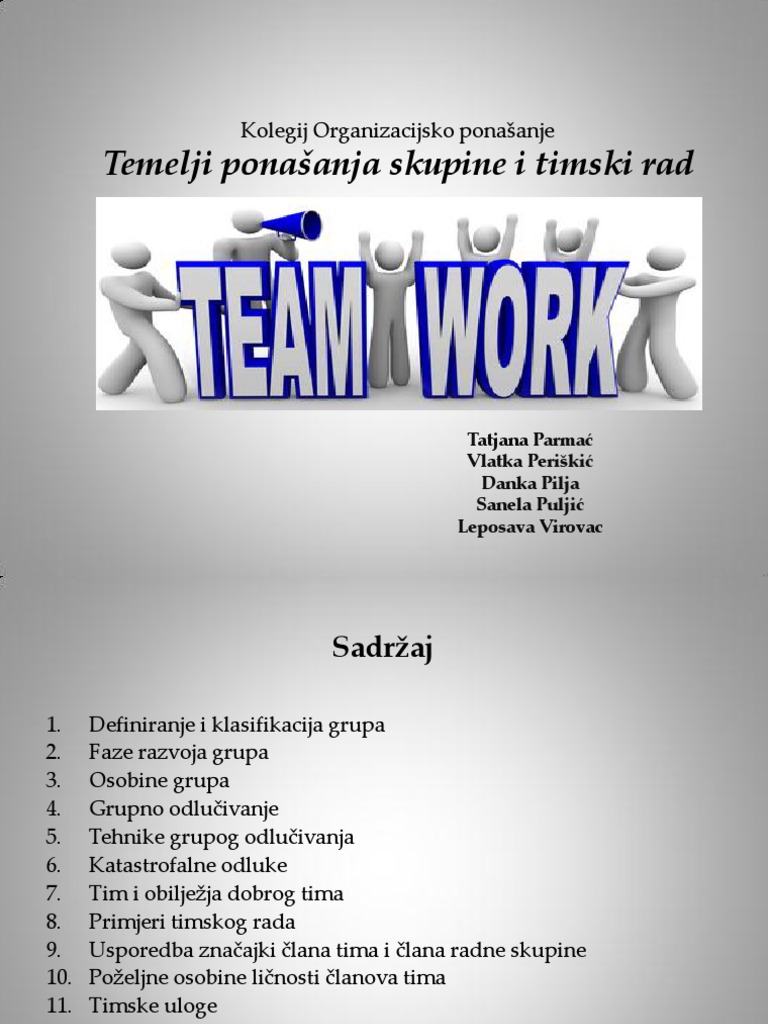 Kolegij Organizacijsko ponašanje

Temelji ponašanja skupine i timski rad

TEAM WORK

Tatjana Parmać
Vlatka Periškić
Danka Pilja
Sanela Puljić
Leposava Virovac

Sadržaj

1. Definiranje i klasifikacija grupa
2. Faze razvoja grupa
3. Osobine grupa
4. Grupno odlučivanje
5. Tehnike grupog odlučivanja
6. Katastrofalne odluke
7. Tim i obilježja dobrog tima
8. Primjeri timskog rada
9. Usporedba značajki člana tima i člana radne skupine
10. Poželjne osobine ličnosti članova tima
11. Timske uloge